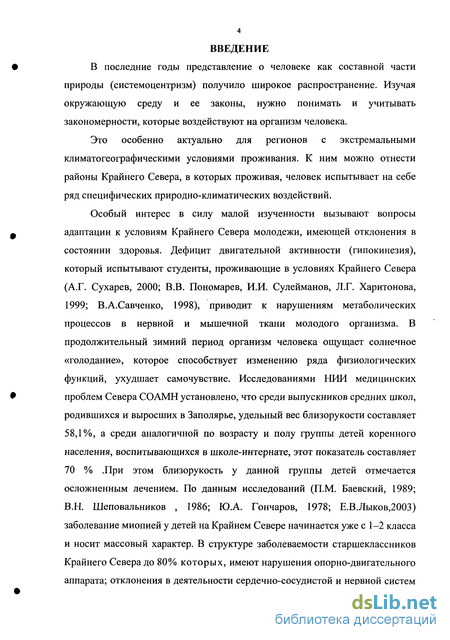 4

ВВЕДЕНИЕ

В последние годы представление о человеке как составной части природы (системоцентризм) получило широкое распространение. Изучая окружающую среду и ее законы, нужно понимать и учитывать закономерности, которые воздействуют на организм человека.

Это особенно актуально для регионов с экстремальными климатогеографическими условиями проживания. К ним можно отнести районы Крайнего Севера, в которых проживая, человек испытывает на себе ряд специфических природно-климатических воздействий.

Особый интерес в силу малой изученности вызывают вопросы адаптации к условиям Крайнего Севера молодежи, имеющей отклонения в состоянии здоровья. Дефицит двигательной активности (гипокинезия), который испытывают студенты, проживающие в условиях Крайнего Севера (А.Г. Сухарев, 2000; В.В. Пономарев, И.И. Сулейманов, Л.Г. Харитонова, 1999; В.А.Савченко, 1998), приводит к нарушениям метаболических процессов в нервной и мышечной ткани молодого организма. В продолжительный зимний период организм человека ощущает солнечное «голодание», которое способствует изменению ряда физиологических функций, ухудшает самочувствие. Исследованиями НИИ медицинских проблем Севера СОАМН установлено, что среди выпускников средних школ, родившихся и выросших в Заполярье, удельный вес близорукости составляет 58,1%, а среди аналогичной по возрасту и полу группы детей коренного населения, воспитывающихся в школе-интернате, этот показатель составляет 70 % .При этом близорукость у данной группы детей отмечается осложненным лечением. По данным исследований (П.М. Баевский, 1989; В.Н. Шеповальников , 1986; Ю.А. Гончаров, 1978; Е.В.Лыков,2003) заболевание миопией у детей на Крайнем Севере начинается уже с 1–2 класса и носит массовый характер. В структуре заболеваемости старшеклассников Крайнего Севера до 80% которых, имеют нарушения опорно-двигательного аппарата; отклонения в деятельности сердечно-сосудистой и нервной систем

dsLib.net
библиотека диссертаций